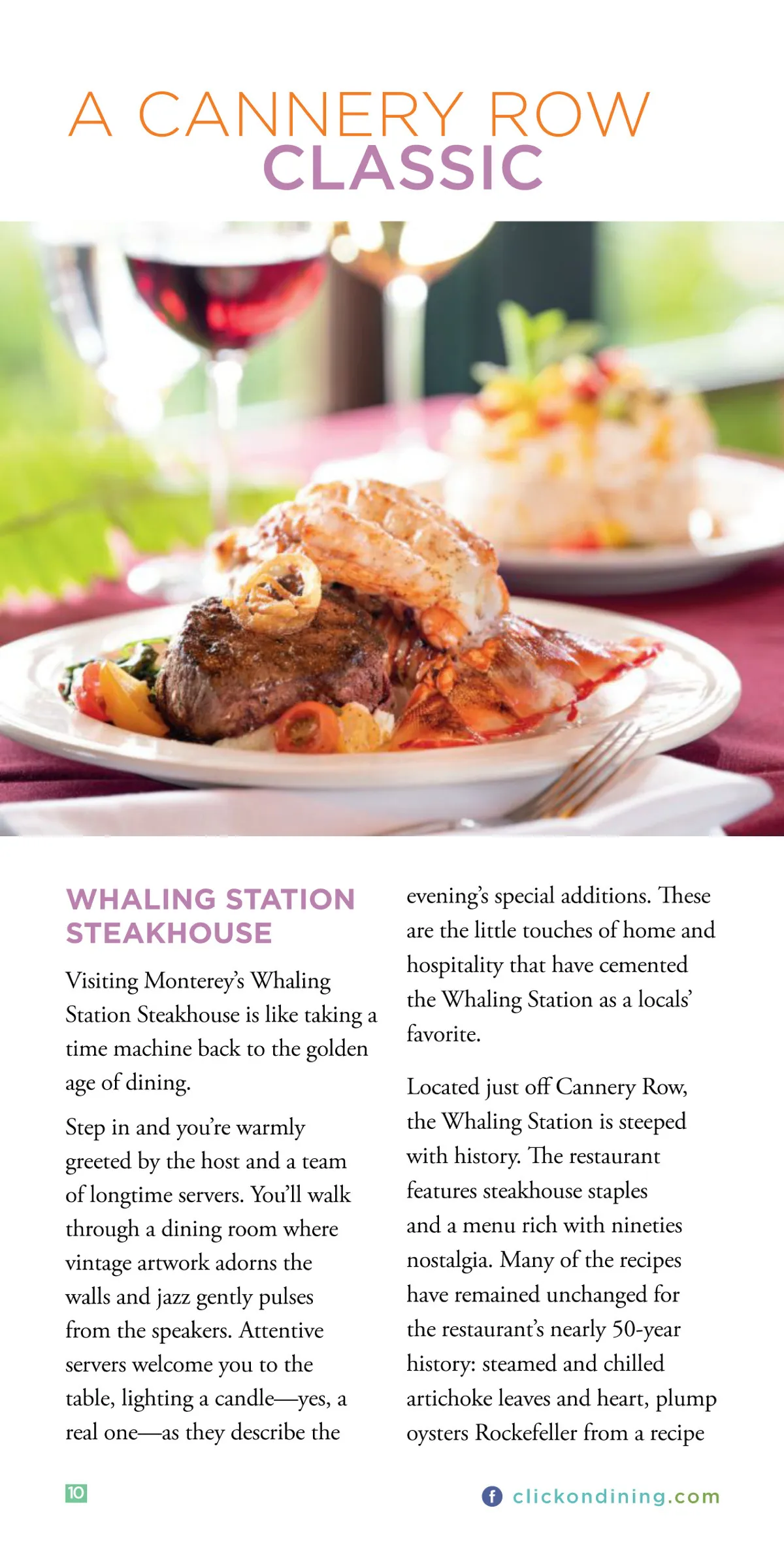 A CANNERY ROW
CLASSIC

WHALING STATION STEAKHOUSE

Visiting Monterey's Whaling Station Steakhouse is like taking a time machine back to the golden age of dining.

Step in and you're warmly greeted by the host and a team of longtime servers. You'll walk through a dining room where vintage artwork adorns the walls and jazz gently pulses from the speakers. Attentive servers welcome you to the table, lighting a candle—yes, a real one—as they describe the evening's special additions. These are the little touches of home and hospitality that have cemented the Whaling Station as a locals' favorite.

Located just off Cannery Row, the Whaling Station is steeped with history. The restaurant features steakhouse staples and a menu rich with nineties nostalgia. Many of the recipes have remained unchanged for the restaurant's nearly 50-year history: steamed and chilled artichoke leaves and heart, plump oysters Rockefeller from a recipe

10

clickondining.com